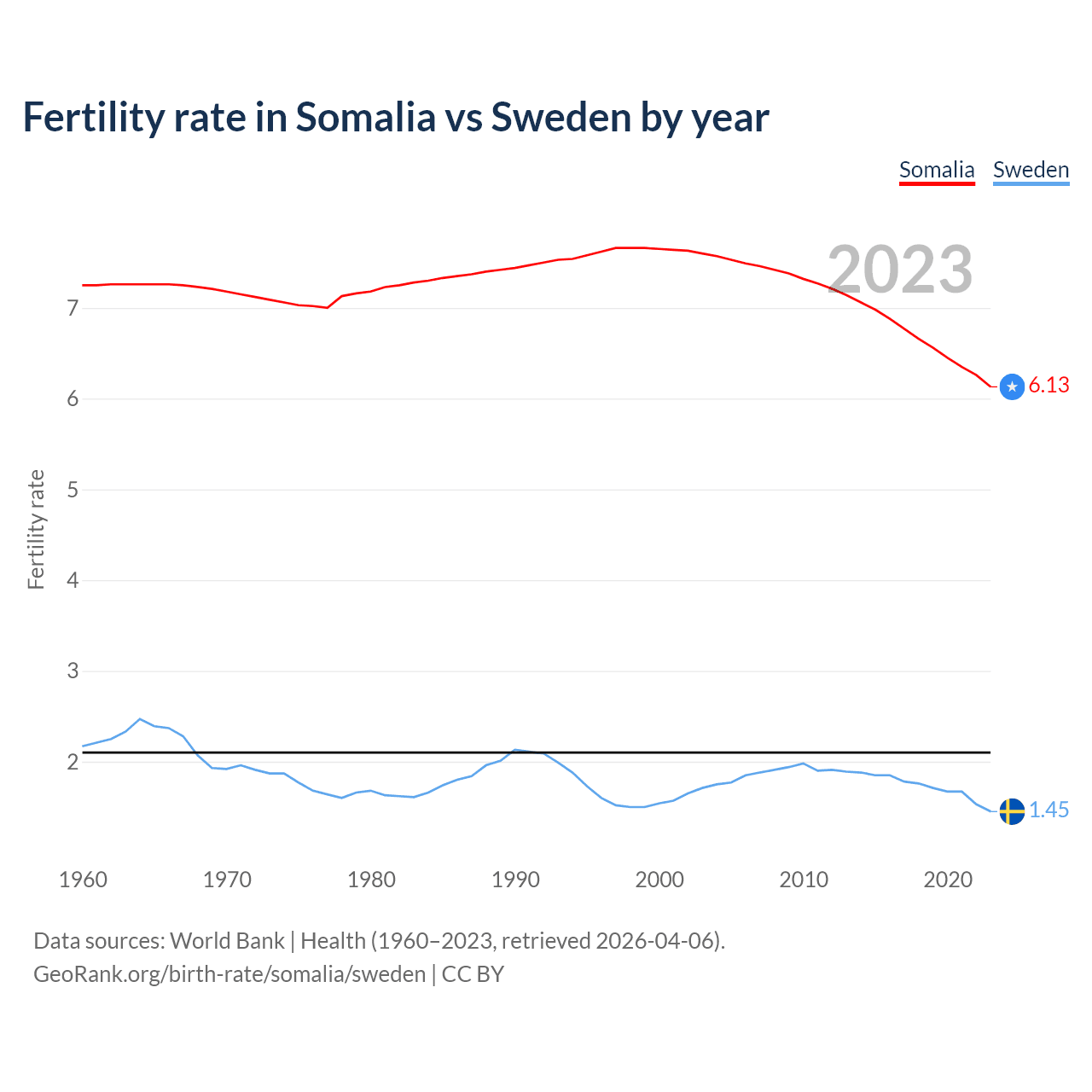 Fertility rate in Somalia vs Sweden by year

Somalia Sweden

2023

Fertility rate

7
6
5
4
3
2

6.13
1.45

1960 1970 1980 1990 2000 2010 2020

Data sources: World Bank | Health (1960–2023, retrieved 2026-04-06).
GeoRank.org/birth-rate/somalia/sweden | CC BY